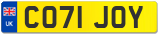 UK

CO71 JOY